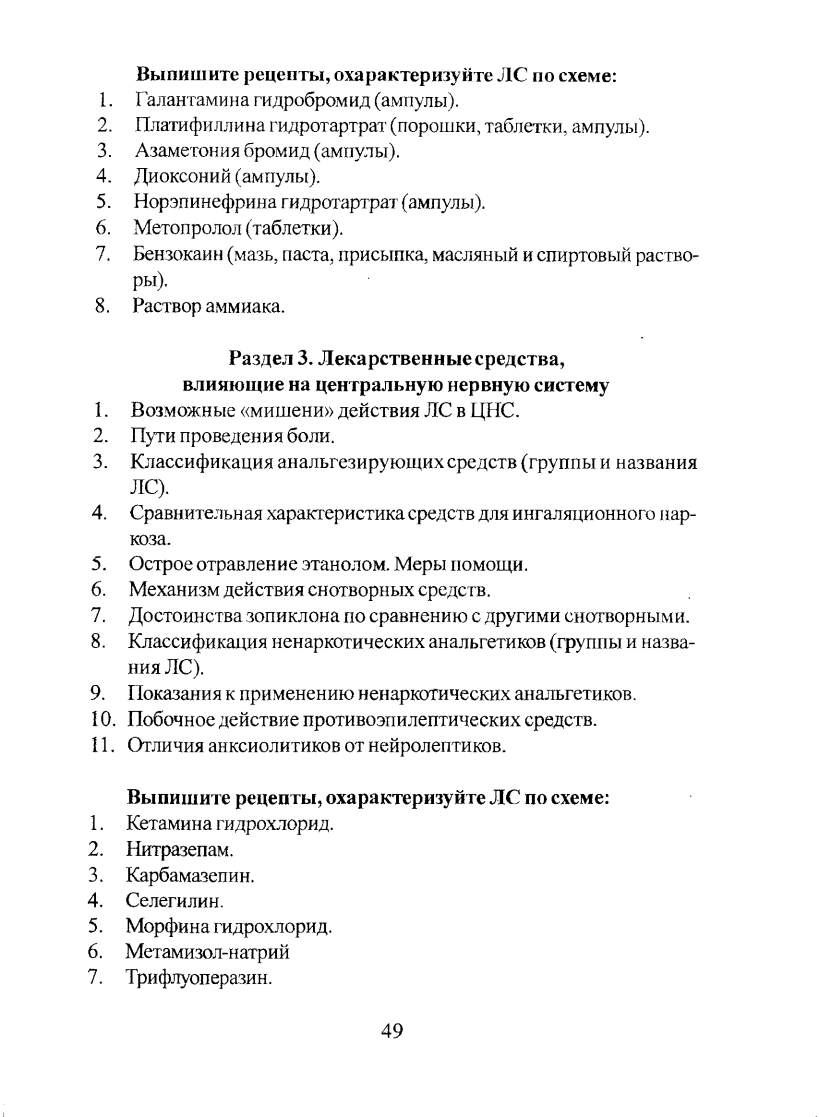 Выпишите рецепты, охарактеризуйте ЛС по схеме:
1. Галантамина гидробромид (ампулы).
2. Платифиллина гидротартрат (порошки, таблетки, ампулы).
3. Азаметония бромид (ампулы).
4. Диоксоний (ампулы).
5. Норэпинефрина гидротартрат (ампулы).
6. Метопролол (таблетки).
7. Бензокаин (мазь, паста, присыпка, масляный и спиртовый растворы).
8. Раствор аммиака.

Раздел 3. Лекарственные средства, влияющие на центральную нервную систему
1. Возможные «мишени» действия ЛС в ЦНС.
2. Пути проведения боли.
3. Классификация анальгезирующих средств (группы и названия ЛС).
4. Сравнительная характеристика средств для ингаляционного наркоза.
5. Острое отравление этанолом. Меры помощи.
6. Механизм действия снотворных средств.
7. Достоинства зопиклона по сравнению с другими снотворными.
8. Классификация ненаркотических анальгетиков (группы и названия ЛС).
9. Показания к применению ненаркотических анальгетиков.
10. Побочное действие противоэпилептических средств.
11. Отличия анксиолитиков от нейролептиков.

Выпишите рецепты, охарактеризуйте ЛС по схеме:
1. Кетамина гидрохлорид.
2. Нитразепам.
3. Карбамазепин.
4. Селегилин.
5. Морфина гидрохлорид.
6. Метамизол-натрий
7. Трифлуоперазин.

49